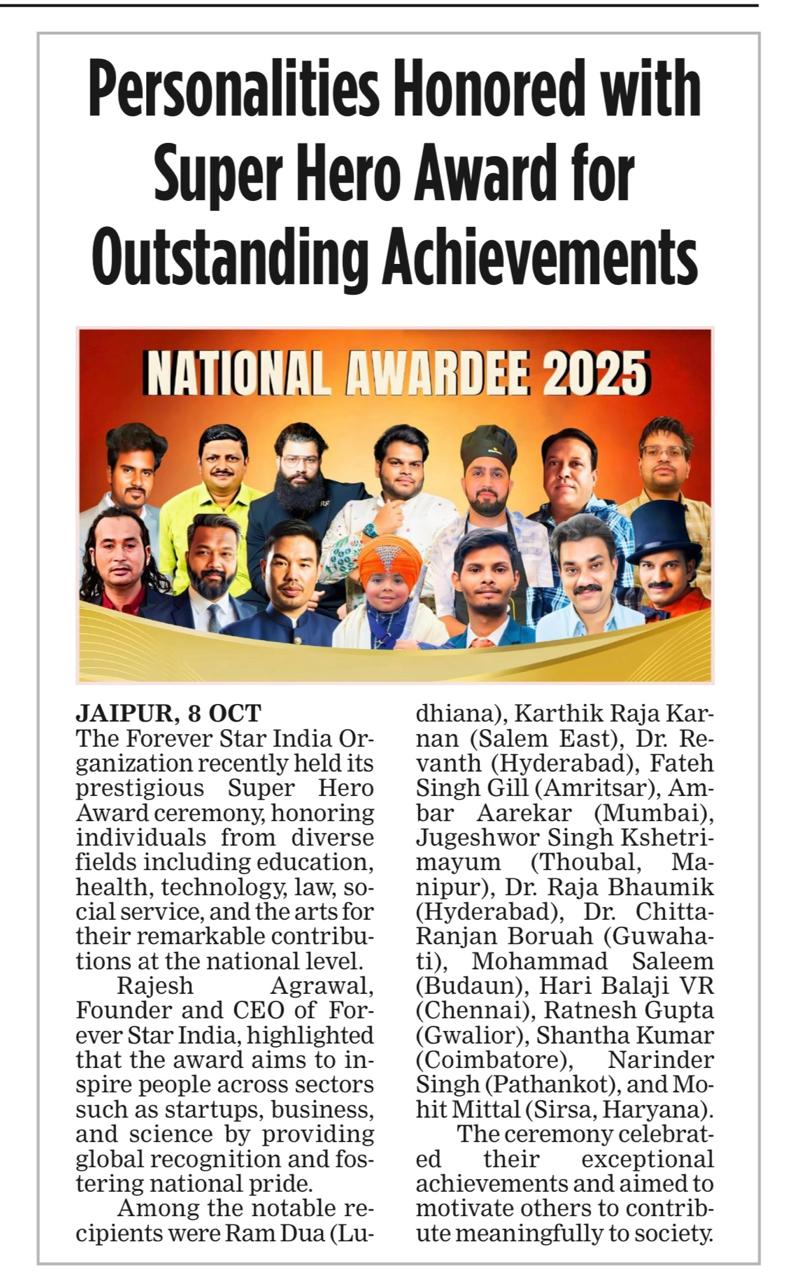 Personalities Honored with Super Hero Award for Outstanding Achievements

NATIONAL AWARDEE 2025

JAIPUR, 8 OCT
The Forever Star India Organization recently held its prestigious Super Hero Award ceremony, honoring individuals from diverse fields including education, health, technology, law, social service, and the arts for their remarkable contributions at the national level.

Rajesh Agrawal, Founder and CEO of Forever Star India, highlighted that the award aims to inspire people across sectors such as startups, business, and science by providing global recognition and fostering national pride.

Among the notable recipients were Ram Dua (Ludhiana), Karthik Raja Karnan (Salem East), Dr. Revanth (Hyderabad), Fateh Singh Gill (Amritsar), Ambar Aarekar (Mumbai), Jugeshwor Singh Kshetrimayum (Thoubal, Manipur), Dr. Raja Bhaumik (Hyderabad), Dr. Chitta-Ranjan Boruah (Guwahati), Mohammad Saleem (Budaun), Hari Balaji VR (Chennai), Ratnesh Gupta (Gwalior), Shantha Kumar (Coimbatore), Narinder Singh (Pathankot), and Mohit Mittal (Sirsa, Haryana).

The ceremony celebrated their exceptional achievements and aimed to motivate others to contribute meaningfully to society.